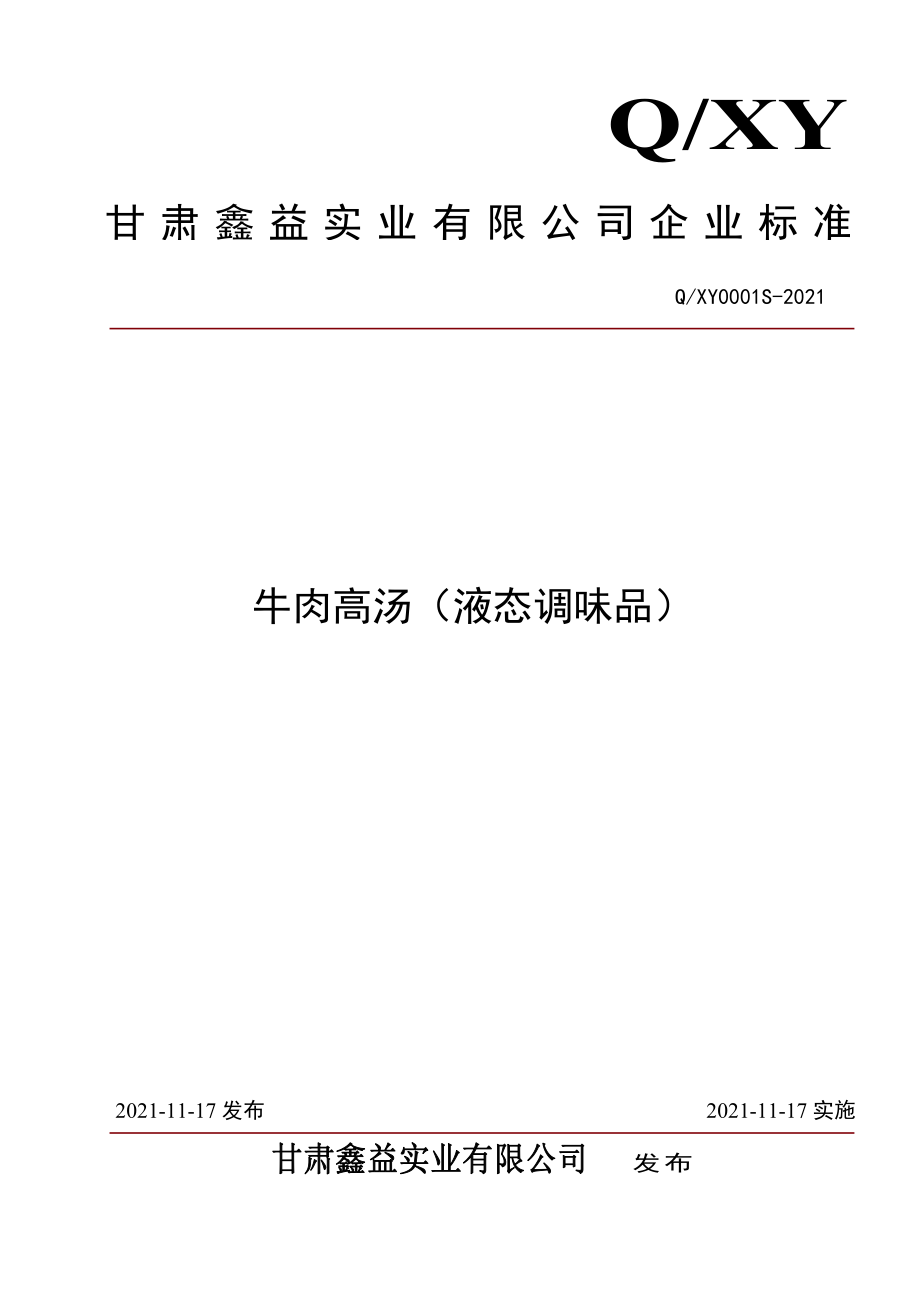 Q/XY

甘肃鑫益实业有限公司企业标准

Q/XY0001S-2021

牛肉高汤（液态调味品）

2021-11-17 发布

2021-11-17 实施

甘肃鑫益实业有限公司 发布